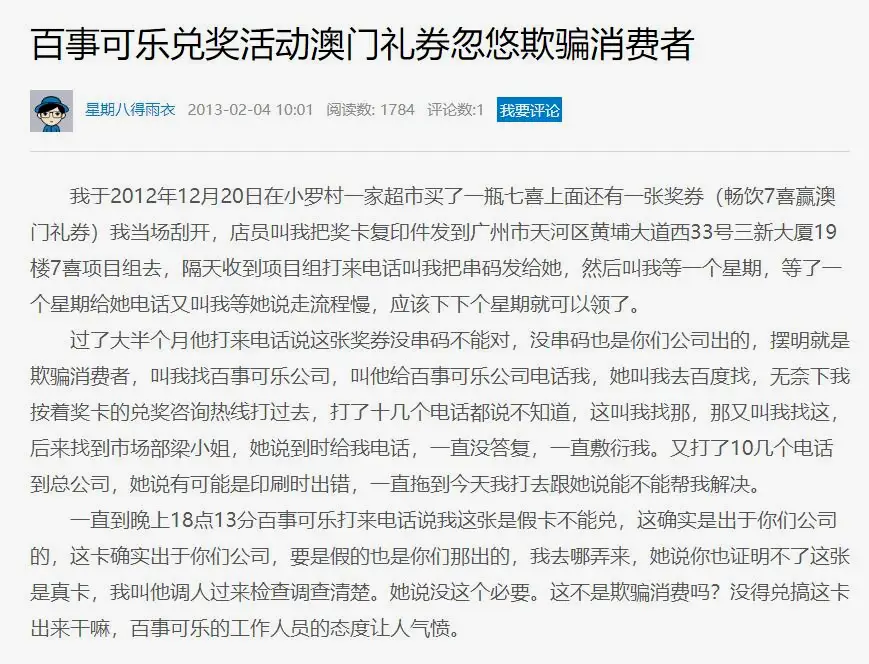 百事可乐兑奖活动澳门礼券忽悠欺骗消费者

星期八得雨衣 2013-02-04 10:01 阅读数: 1784 评论数:1 我要评论

我于2012年12月20日在小罗村一家超市买了一瓶七喜上面还有一张奖券（畅饮7喜赢澳门礼券）我当场刮开，店员叫我把奖卡复印件发到广州市天河区黄埔大道西33号三新大厦19楼7喜项目组去，隔天收到项目组打来电话叫我把串码发给她，然后叫我等一个星期，等了一个星期给她电话又叫我等她说走流程慢，应该下下个星期就可以领了。

过了大半个月他打来电话说这张奖券没串码不能对，没串码也是你们公司出的，摆明就是欺骗消费者，叫我找百事可乐公司，叫他给百事可乐公司电话我，她叫我去百度找，无奈下我按着奖卡的兑奖咨询热线打过去，打了十几个电话都说不知道，这叫我找那，那又叫我找这，后来找到市场部梁小姐，她说到时给我电话，一直没答复，一直敷衍我。又打了10几个电话到总公司，她说有可能是印刷时出错，一直拖到今天我打去跟她说能不能帮我解决。

一直到晚上18点13分百事可乐打来电话说我这张是假卡不能兑，这确实是出于你们公司的，这卡确实出于你们公司，要是假的也是你们那出的，我去哪弄来，她说你也证明不了这张是真卡，我叫他调人过来检查调查清楚。她说没这个必要。这不是欺骗消费吗？没得兑搞这卡出来干嘛，百事可乐的工作人员的态度让人气愤。